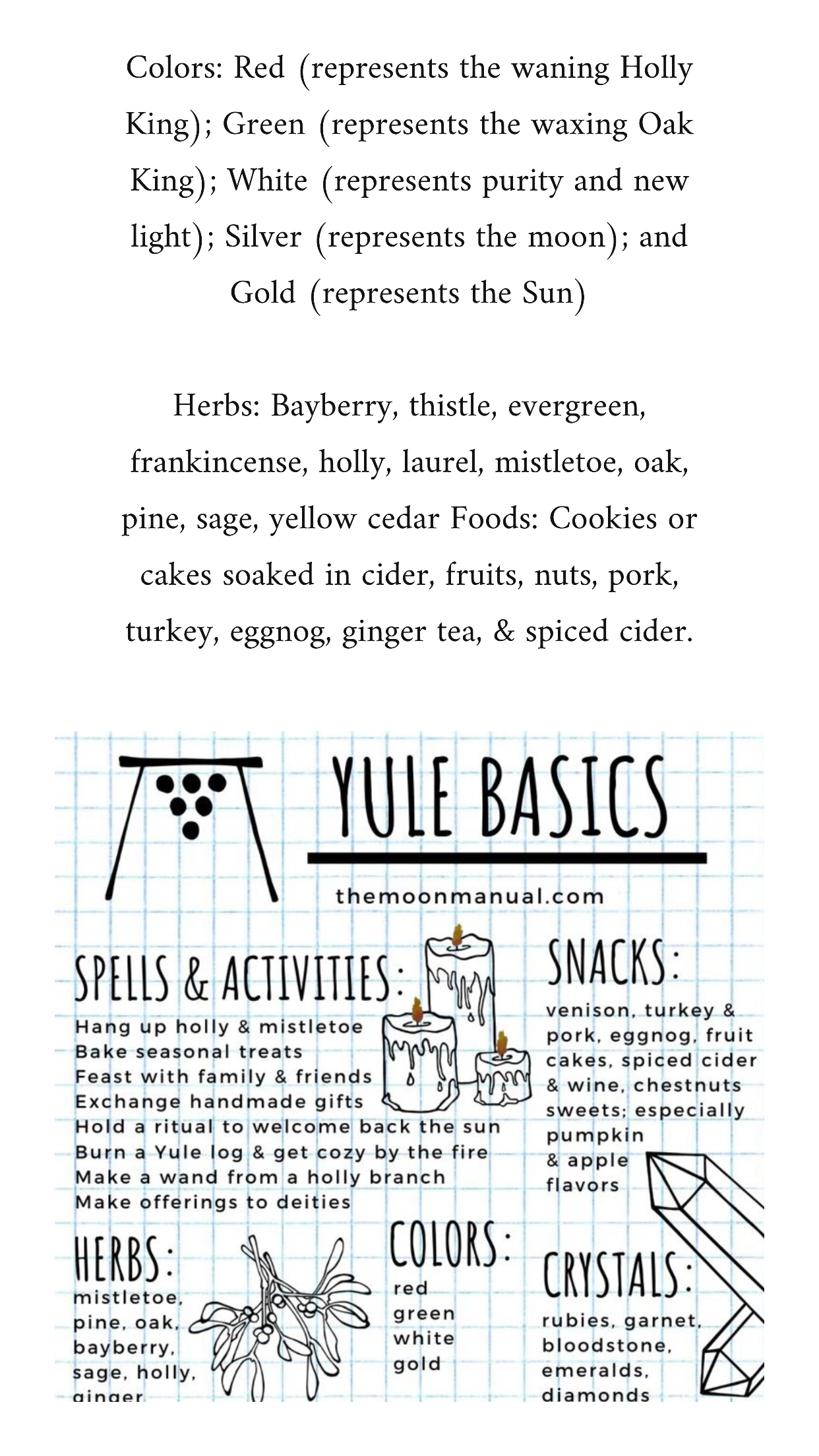 Colors: Red (represents the waning Holly King); Green (represents the waxing Oak King); White (represents purity and new light); Silver (represents the moon); and Gold (represents the Sun)

Herbs: Bayberry, thistle, evergreen, frankincense, holly, laurel, mistletoe, oak, pine, sage, yellow cedar Foods: Cookies or cakes soaked in cider, fruits, nuts, pork, turkey, eggnog, ginger tea, & spiced cider.

YULE BASICS

themoonmanual.com

SPELLS & ACTIVITIES:
Hang up holly & mistletoe
Bake seasonal treats
Feast with family & friends
Exchange handmade gifts
Hold a ritual to welcome back the sun
Burn a Yule log & get cozy by the fire
Make a wand from a holly branch
Make offerings to deities

SNACKS:
venison, turkey & pork, eggnog, fruit cakes, spiced cider & wine, chestnuts sweets; especially pumpkin & apple flavors

HERBS:
mistletoe, pine, oak, bayberry, sage, holly, ginger

COLORS:
red
green
white
gold

CRYSTALS:
rubies, garnet, bloodstone, emeralds, diamonds